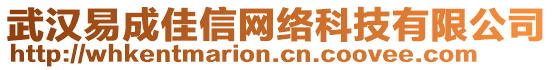 武汉易成佳信网络科技有限公司
http://whkentmarion.cn.coovee.com